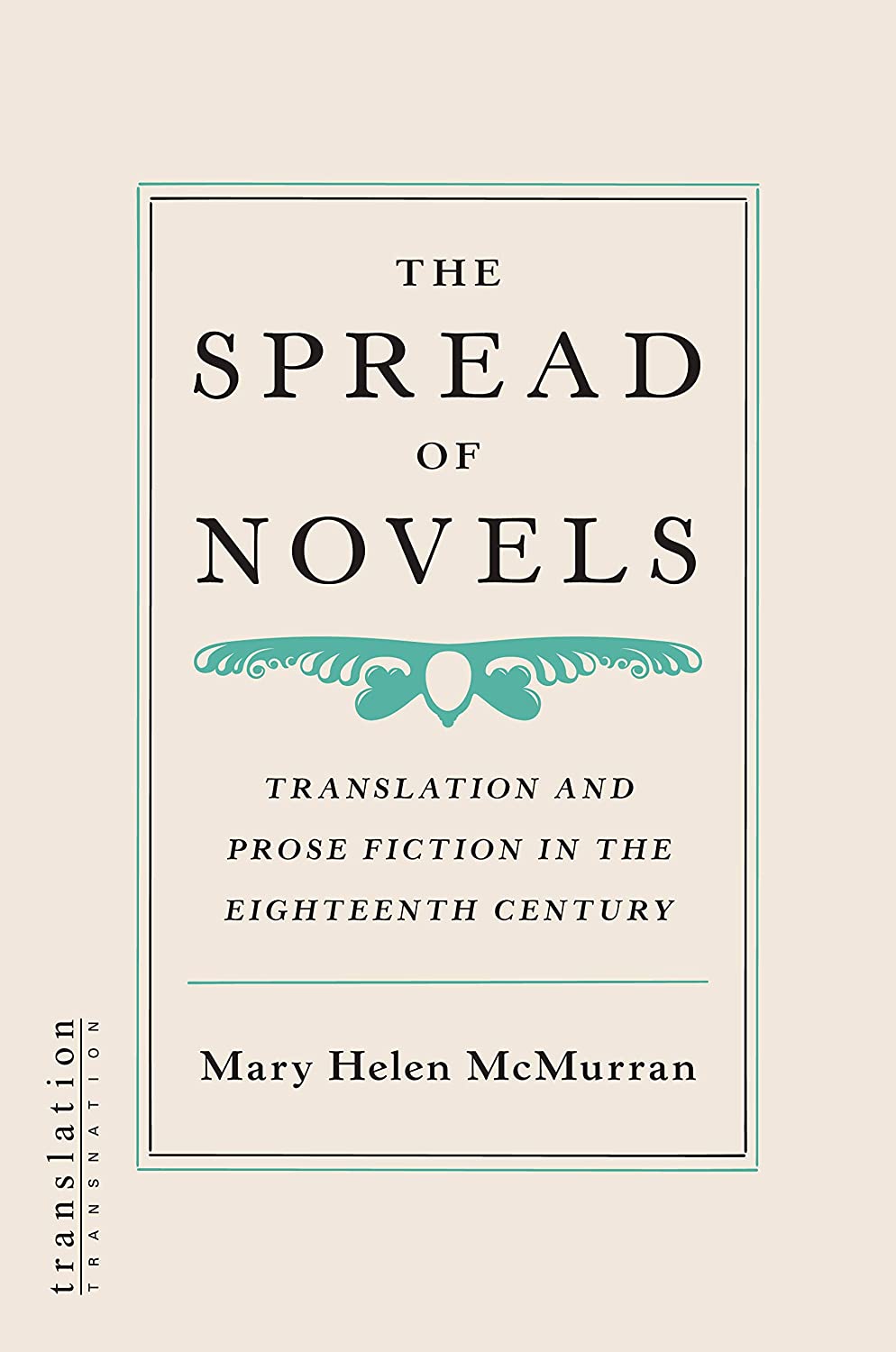 THE
SPREAD
OF
NOVELS

TRANSLATION AND PROSE FICTION IN THE EIGHTEENTH CENTURY

Mary Helen McMurran

translation
TRANSNATION